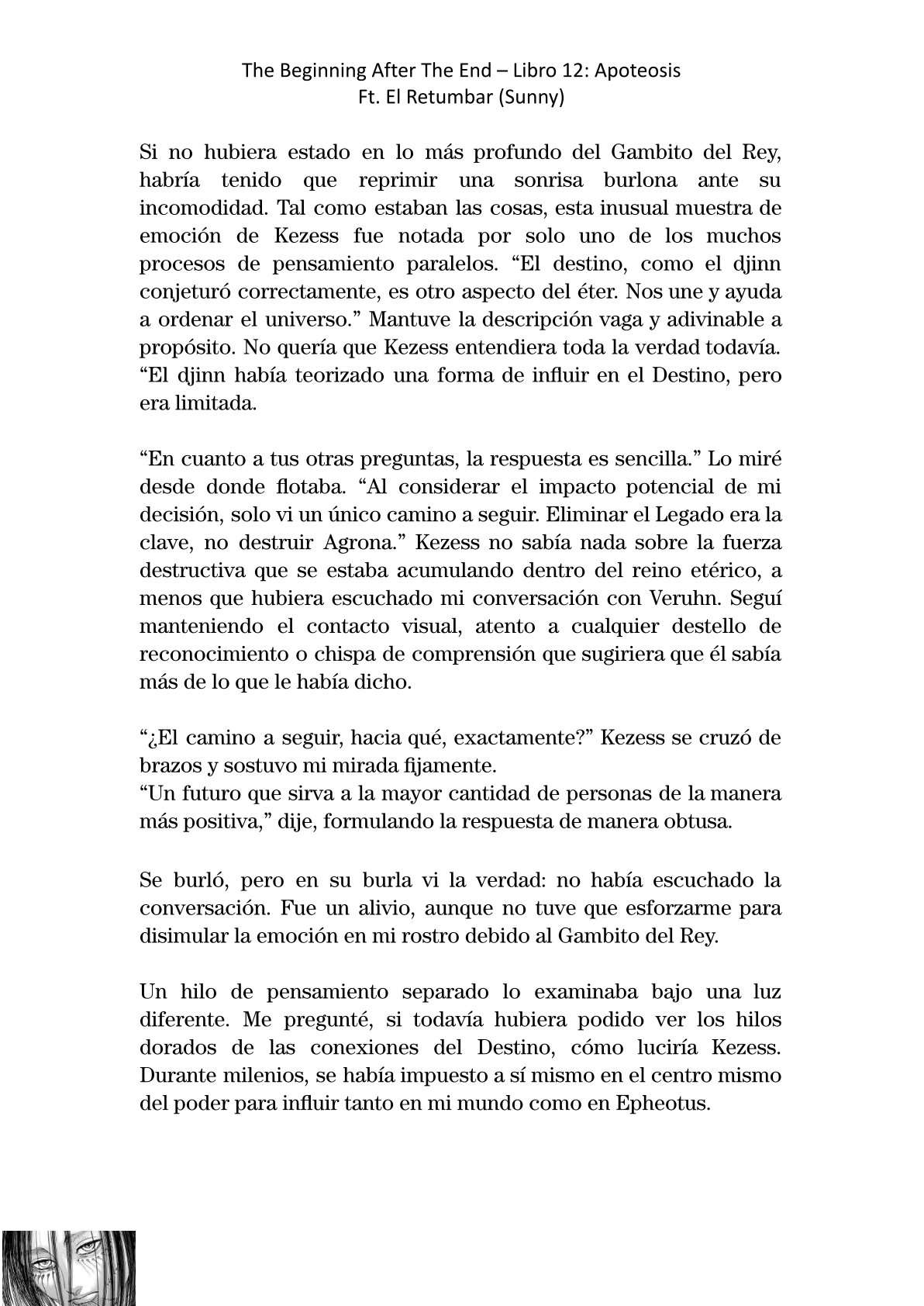 The Beginning After The End – Libro 12: Apoteosis
Ft. El Retumbar (Sunny)

Si no hubiera estado en lo más profundo del Gambito del Rey, habría tenido que reprimir una sonrisa burlona ante su incomodidad. Tal como estaban las cosas, esta inusual muestra de emoción de Kezess fue notada por solo uno de los muchos procesos de pensamiento paralelos. “El destino, como el djinn conjeturó correctamente, es otro aspecto del éter. Nos une y ayuda a ordenar el universo.” Mantuve la descripción vaga y adivinable a propósito. No quería que Kezess entendiera toda la verdad todavía. “El djinn había teorizado una forma de influir en el Destino, pero era limitada.

“En cuanto a tus otras preguntas, la respuesta es sencilla.” Lo miré desde donde flotaba. “Al considerar el impacto potencial de mi decisión, solo vi un único camino a seguir. Eliminar el Legado era la clave, no destruir Agrona.” Kezess no sabía nada sobre la fuerza destructiva que se estaba acumulando dentro del reino etérico, a menos que hubiera escuchado mi conversación con Veruhn. Seguí manteniendo el contacto visual, atento a cualquier destello de reconocimiento o chispa de comprensión que sugiriera que él sabía más de lo que le había dicho.

“¿El camino a seguir, hacia qué, exactamente?” Kezess se cruzó de brazos y sostuvo mi mirada fijamente.
“Un futuro que sirva a la mayor cantidad de personas de la manera más positiva,” dije, formulando la respuesta de manera obtusa.

Se burló, pero en su burla vi la verdad: no había escuchado la conversación. Fue un alivio, aunque no tuve que esforzarme para disimular la emoción en mi rostro debido al Gambito del Rey.

Un hilo de pensamiento separado lo examinaba bajo una luz diferente. Me pregunté, si todavía hubiera podido ver los hilos dorados de las conexiones del Destino, cómo luciría Kezess. Durante milenios, se había impuesto a sí mismo en el centro mismo del poder para influir tanto en mi mundo como en Epheotus.